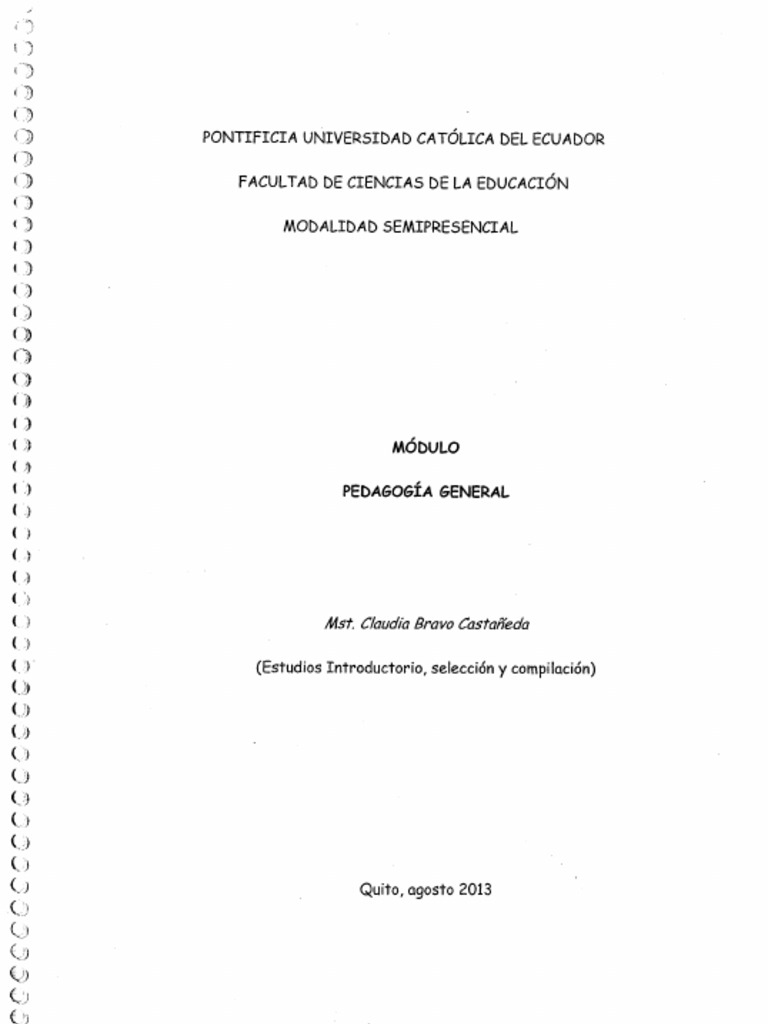 PONTIFICIA UNIVERSIDAD CATÓLICA DEL ECUADOR

FACULTAD DE CIENCIAS DE LA EDUCACIÓN

MODALIDAD SEMIPRESENCIAL

MÓDULO

PEDAGOGÍA GENERAL

Mst. Claudia Bravo Castañeda

(Estudios Introductorio, selección y compilación)

Quito, agosto 2013